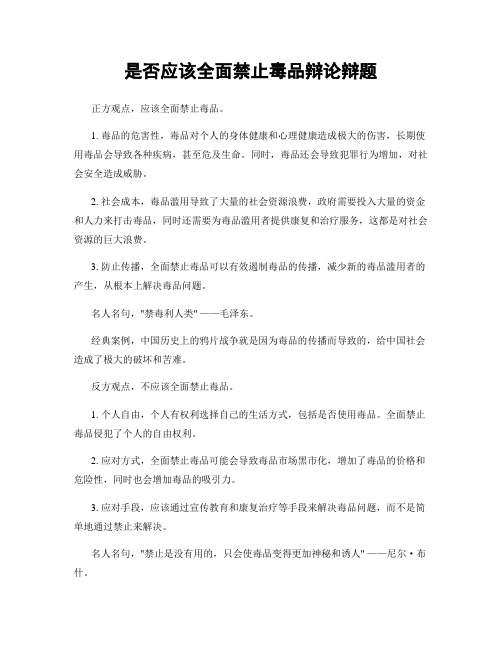 是否应该全面禁止毒品辩论辩题

正方观点，应该全面禁止毒品。

1. 毒品的危害性，毒品对个人的身体健康和心理健康造成极大的伤害，长期使用毒品会导致各种疾病，甚至危及生命。同时，毒品还会导致犯罪行为增加，对社会安全造成威胁。

2. 社会成本，毒品滥用导致了大量的社会资源浪费，政府需要投入大量的资金和人力来打击毒品，同时还需要为毒品滥用者提供康复和治疗服务，这都是对社会资源的巨大浪费。

3. 防止传播，全面禁止毒品可以有效遏制毒品的传播，减少新的毒品滥用者的产生，从根本上解决毒品问题。

名人名句，"禁毒利人类" ——毛泽东。

经典案例，中国历史上的鸦片战争就是因为毒品的传播而导致的，给中国社会造成了极大的破坏和苦难。

反方观点，不应该全面禁止毒品。

1. 个人自由，个人有权利选择自己的生活方式，包括是否使用毒品。全面禁止毒品侵犯了个人的自由权利。

2. 应对方式，全面禁止毒品可能会导致毒品市场黑市化，增加了毒品的价格和危险性，同时也会增加毒品的吸引力。

3. 应对手段，应该通过宣传教育和康复治疗等手段来解决毒品问题，而不是简单地通过禁止来解决。

名人名句，"禁止是没有用的，只会使毒品变得更加神秘和诱人" ——尼尔·布什。